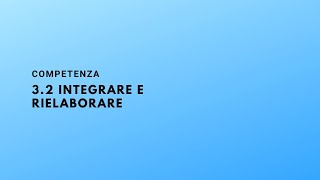 COMPETENZA

3.2 INTEGRARE E RIELABORARE